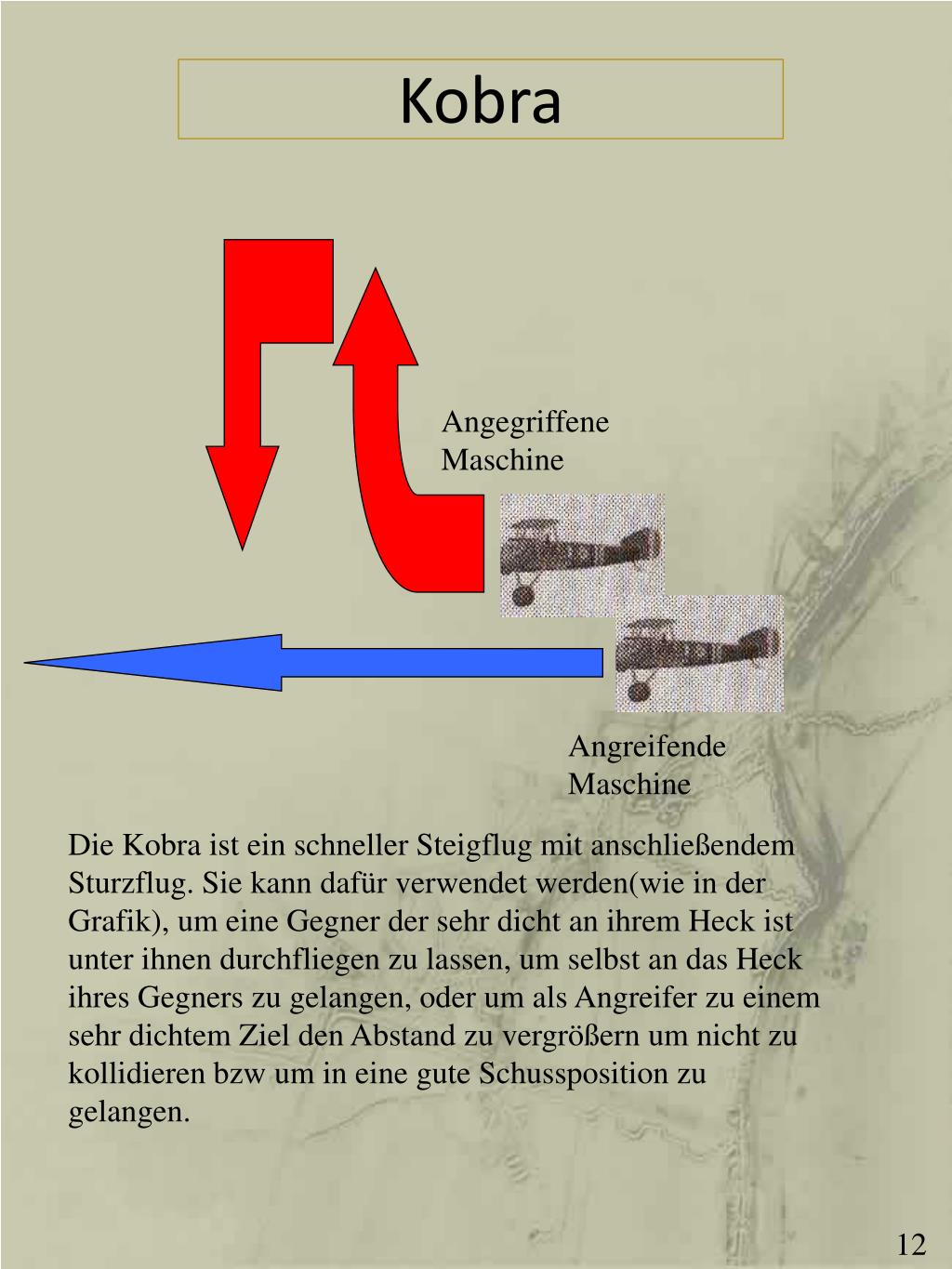 Kobra

Angegriffene Maschine

Angreifende Maschine

Die Kobra ist ein schneller Steigflug mit anschließendem Sturzflug. Sie kann dafür verwendet werden(wie in der Grafik), um eine Gegner der sehr dicht an ihrem Heck ist unter ihnen durchfliegen zu lassen, um selbst an das Heck ihres Gegners zu gelangen, oder um als Angreifer zu einem sehr dichtem Ziel den Abstand zu vergrößern um nicht zu kollidieren bzw um in eine gute Schussposition zu gelangen.

12